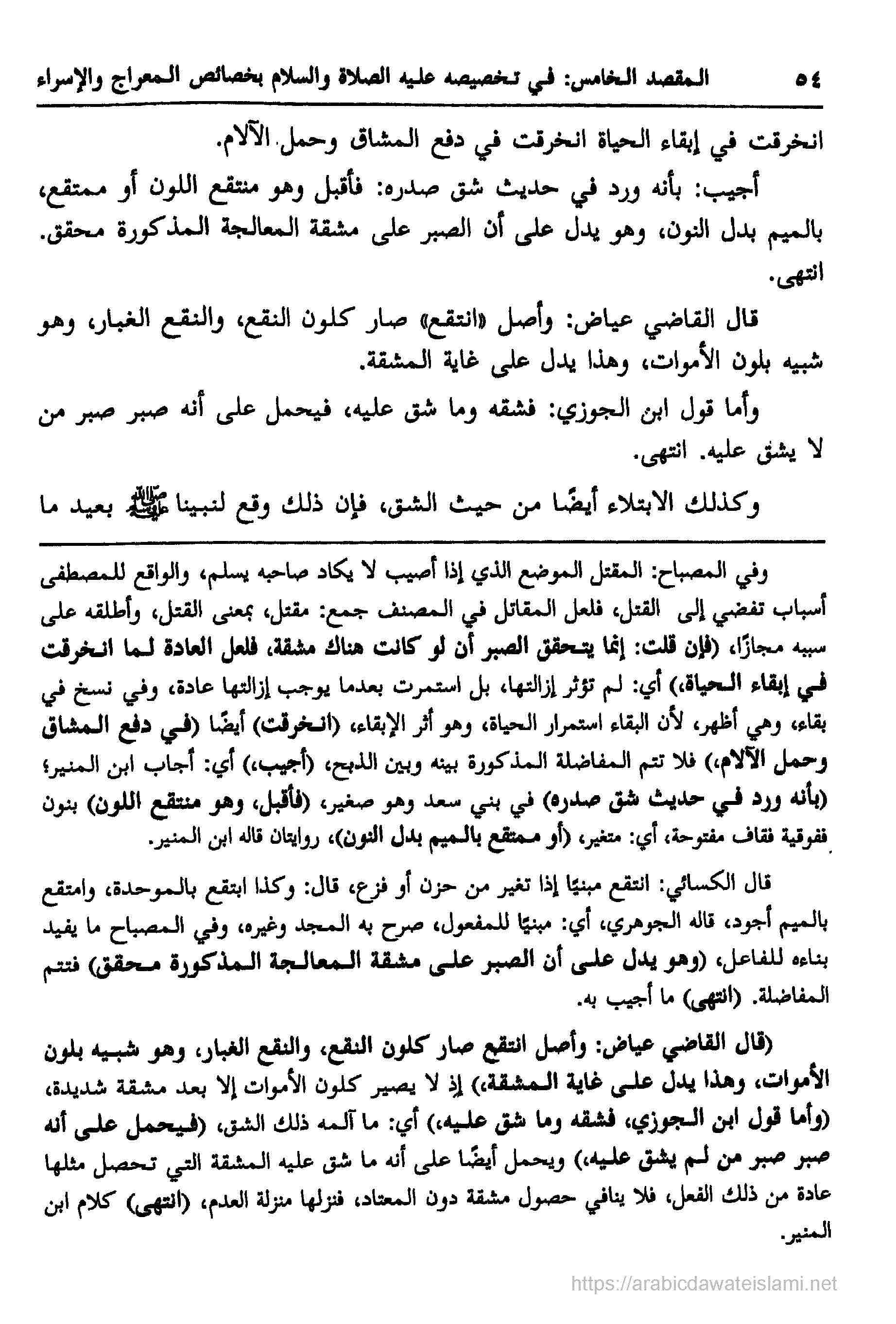 ٥٤ المقصد الخامس: في تخصيصه عليه الصلاة والسلام بخصائص المعراج والإسراء

انخرقت في إبقاء الحياة انخرقت في دفع المشاق وحمل الآلام.

أجيب: بأنه ورد في حديث شق صدره: فأقبل وهو منتقع اللون أو ممتقع، بالميم بدل النون، وهو يدل على أن الصبر على مشقة المعالجة المذكورة محقق. انتهى.

قال القاضي عياض: وأصل «انتقع» صار كلون النقع، والنقع الغبار، وهو شبيه بلون الأموات، وهذا يدل على غاية المشقة.

وأما قول ابن الجوزي: فشقه وما شق عليه، فيحمل على أنه صبر صبر من لا يشق عليه. انتهى.

وكذلك الابتلاء أيضًا من حيث الشق، فإن ذلك وقع لنبينا ﷺ بعيد ما

وفي المصباح: المقتل الموضع الذي إذا أصيب لا يكاد صاحبه يسلم، والواقع للمصطفى أسباب تفضي إلى القتل، فلعل المقاتل في المصنف جمع: مقتل، بمعنى القتل، وأطلقه على سببه مجازًا، (فإن قلت: إنما يتحقق الصبر أن لو كانت هناك مشقة، فلعل العادة لما انخرقت في إبقاء الحياة،) أي: لم تؤثر إزالتها، بل استمرت بعدما يوجب إزالتها عادة، وفي نسخ في بقاء، وهي أظهر، لأن البقاء استمرار الحياة، وهو أثر الإبقاء، (انخرقت) أيضًا (في دفع المشاق وحمل الآلام،) فلا تتم المفاضلة المذكورة بينه وبين الذبح، (أجيب،) أي: أجاب ابن المنير؛ (بأنه ورد في حديث شق صدره) في بني سعد وهو صغير، (فأقبل، وهو منتقع اللون) بنون ففوقية فقاف مفتوحة، أي: متغير، (أو ممتقع بالميم بدل النون)، روايتان قاله ابن المنير.

قال الكسائي: انتقع مبنيًا إذا تغير من حزن أو فزع، قال: وكذا ابتقع بالموحدة، وامتقع بالميم أجود، قاله الجوهري، أي: مبنيًا للمفعول، صرح به المجد وغيره، وفي المصباح ما يفيد بناءه للفاعل، (وهو يدل على أن الصبر على مشقة المعالجة المذكورة محقق) فتتم المفاضلة. (انتهى) ما أجيب به.

(قال القاضي عياض: وأصل انتقع صار كلون النقع، والنقع الغبار، وهو شبيه بلون الأموات، وهذا يدل على غاية المشقة،) إذ لا يصير كلون الأموات إلا بعد مشقة شديدة، (وأما قول ابن الجوزي، فشقه وما شق عليه،) أي: ما آلمه ذلك الشق، (فيحمل على أنه صبر صبر من لم يشق عليه،) ويحمل أيضًا على أنه ما شق عليه المشقة التي تحصل مثلها عادة من ذلك الفعل، فلا ينافي حصول مشقة دون المعتاد، فنزلها منزلة العدم، (انتهى) كلام ابن المنير.

https://arabicdawateislami.net